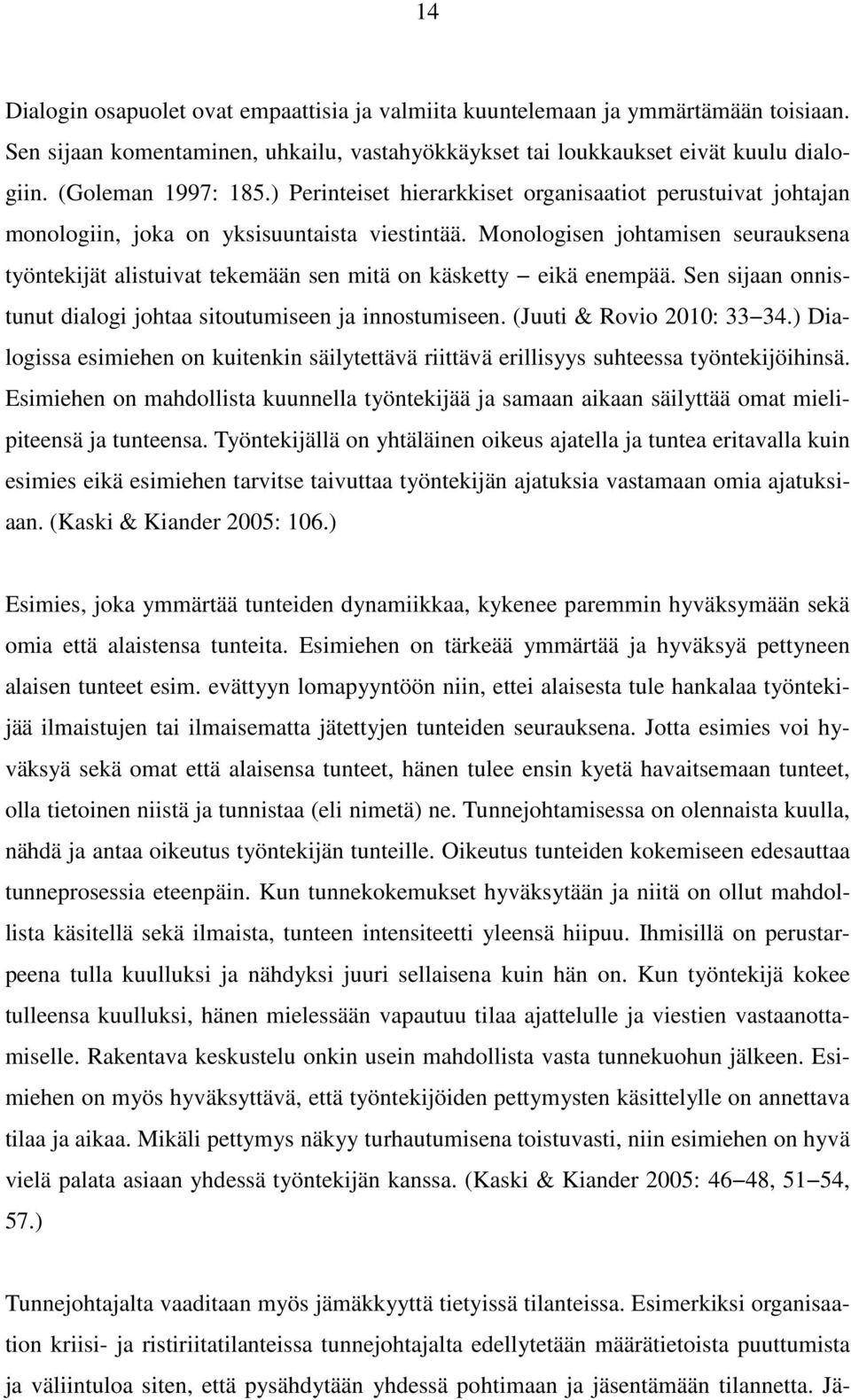 14

Dialogin osapuolet ovat empaattisia ja valmiita kuuntelemaan ja ymmärtämään toisiaan. Sen sijaan komentaminen, uhkailu, vastahyökkäykset tai loukkaukset eivät kuulu dialogiin. (Goleman 1997: 185.) Perinteiset hierarkkiset organisaatiot perustuivat johtajan monologiin, joka on yksisuuntaista viestintää. Monologisen johtamisen seurauksena työntekijät alistuivat tekemään sen mitä on käsketty – eikä enempää. Sen sijaan onnistunut dialogi johtaa sitoutumiseen ja innostumiseen. (Juuti & Rovio 2010: 33–34.) Dialogissa esimiehen on kuitenkin säilytettävä riittävä erillisyys suhteessa työntekijöihinsä. Esimiehen on mahdollista kuunnella työntekijää ja samaan aikaan säilyttää omat mielipiteensä ja tunteensa. Työntekijällä on yhtäläinen oikeus ajatella ja tuntea eritavalla kuin esimies eikä esimiehen tarvitse taivuttaa työntekijän ajatuksia vastamaan omia ajatuksiaan. (Kaski & Kiander 2005: 106.)

Esimies, joka ymmärtää tunteiden dynamiikkaa, kykenee paremmin hyväksymään sekä omia että alaistensa tunteita. Esimiehen on tärkeää ymmärtää ja hyväksyä pettyneen alaisen tunteet esim. evättyyn lomapyyntöön niin, ettei alaisesta tule hankalaa työntekijää ilmaistujen tai ilmaisematta jätettyjen tunteiden seurauksena. Jotta esimies voi hyväksyä sekä omat että alaisensa tunteet, hänen tulee ensin kyetä havaitsemaan tunteet, olla tietoinen niistä ja tunnistaa (eli nimetä) ne. Tunnejohtamisessa on olennaista kuulla, nähdä ja antaa oikeutus työntekijän tunteille. Oikeutus tunteiden kokemiseen edesauttaa tunneprosessia eteenpäin. Kun tunnekokemukset hyväksytään ja niitä on ollut mahdollista käsitellä sekä ilmaista, tunteen intensiteetti yleensä hiipuu. Ihmisillä on perustarpeena tulla kuulluksi ja nähdyksi juuri sellaisena kuin hän on. Kun työntekijä kokee tulleensa kuulluksi, hänen mielessään vapautuu tilaa ajattelulle ja viestien vastaanottamiselle. Rakentava keskustelu onkin usein mahdollista vasta tunnekuohun jälkeen. Esimiehen on myös hyväksyttävä, että työntekijöiden pettymysten käsittelylle on annettava tilaa ja aikaa. Mikäli pettymys näkyy turhautumisena toistuvasti, niin esimiehen on hyvä vielä palata asiaan yhdessä työntekijän kanssa. (Kaski & Kiander 2005: 46–48, 51–54, 57.)

Tunnejohtajalta vaaditaan myös jämäkkyyttä tietyissä tilanteissa. Esimerkiksi organisaation kriisi- ja ristiriitatilanteissa tunnejohtajalta edellytetään määrätietoista puuttumista ja väliintuloa siten, että pysähdytään yhdessä pohtimaan ja jäsentämään tilannetta. Jä-